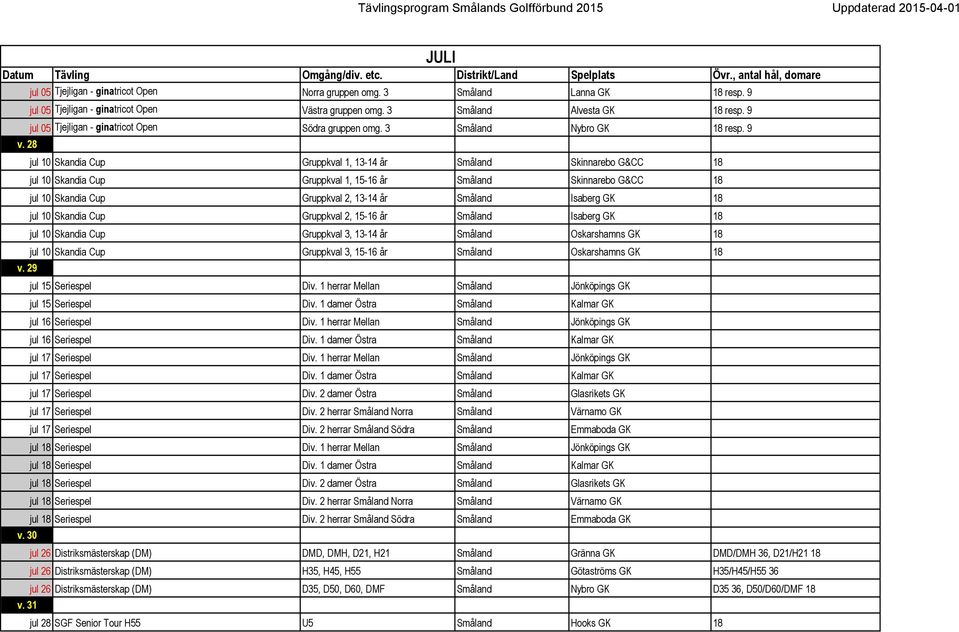 Tävlingsprogram Smålands Golfförbund 2015

Uppdaterad 2015-04-01

JULI

| Datum | Tävling | Omgång/div. etc. | Distrikt/Land | Spelplats | Övr., antal hål, domare |
|---|---|---|---|---|---|
| jul 05 | Tjejligan - ginatricot Open | Norra gruppen omg. 3 | Småland | Lanna GK | 18 resp. 9 |
| jul 05 | Tjejligan - ginatricot Open | Västra gruppen omg. 3 | Småland | Alvesta GK | 18 resp. 9 |
| jul 05 | Tjejligan - ginatricot Open | Södra gruppen omg. 3 | Småland | Nybro GK | 18 resp. 9 |
| v. 28 | | | | | |
| jul 10 | Skandia Cup | Gruppkval 1, 13-14 år | Småland | Skinnarebo G&CC | 18 |
| jul 10 | Skandia Cup | Gruppkval 1, 15-16 år | Småland | Skinnarebo G&CC | 18 |
| jul 10 | Skandia Cup | Gruppkval 2, 13-14 år | Småland | Isaberg GK | 18 |
| jul 10 | Skandia Cup | Gruppkval 2, 15-16 år | Småland | Isaberg GK | 18 |
| jul 10 | Skandia Cup | Gruppkval 3, 13-14 år | Småland | Oskarshamns GK | 18 |
| jul 10 | Skandia Cup | Gruppkval 3, 15-16 år | Småland | Oskarshamns GK | 18 |
| v. 29 | | | | | |
| jul 15 | Seriespel | Div. 1 herrar Mellan | Småland | Jönköpings GK | |
| jul 15 | Seriespel | Div. 1 damer Östra | Småland | Kalmar GK | |
| jul 16 | Seriespel | Div. 1 herrar Mellan | Småland | Jönköpings GK | |
| jul 16 | Seriespel | Div. 1 damer Östra | Småland | Kalmar GK | |
| jul 17 | Seriespel | Div. 1 herrar Mellan | Småland | Jönköpings GK | |
| jul 17 | Seriespel | Div. 1 damer Östra | Småland | Kalmar GK | |
| jul 17 | Seriespel | Div. 2 damer Östra | Småland | Glasrikets GK | |
| jul 17 | Seriespel | Div. 2 herrar Småland Norra | Småland | Värnamo GK | |
| jul 17 | Seriespel | Div. 2 herrar Småland Södra | Småland | Emmaboda GK | |
| jul 18 | Seriespel | Div. 1 herrar Mellan | Småland | Jönköpings GK | |
| jul 18 | Seriespel | Div. 1 damer Östra | Småland | Kalmar GK | |
| jul 18 | Seriespel | Div. 2 damer Östra | Småland | Glasrikets GK | |
| jul 18 | Seriespel | Div. 2 herrar Småland Norra | Småland | Värnamo GK | |
| jul 18 | Seriespel | Div. 2 herrar Småland Södra | Småland | Emmaboda GK | |
| v. 30 | | | | | |
| jul 26 | Distriksmästerskap (DM) | DMD, DMH, D21, H21 | Småland | Gränna GK | DMD/DMH 36, D21/H21 18 |
| jul 26 | Distriksmästerskap (DM) | H35, H45, H55 | Småland | Götaströms GK | H35/H45/H55 36 |
| jul 26 | Distriksmästerskap (DM) | D35, D50, D60, DMF | Småland | Nybro GK | D35 36, D50/D60/DMF 18 |
| v. 31 | | | | | |
| jul 28 | SGF Senior Tour H55 | U5 | Småland | Hooks GK | 18 |